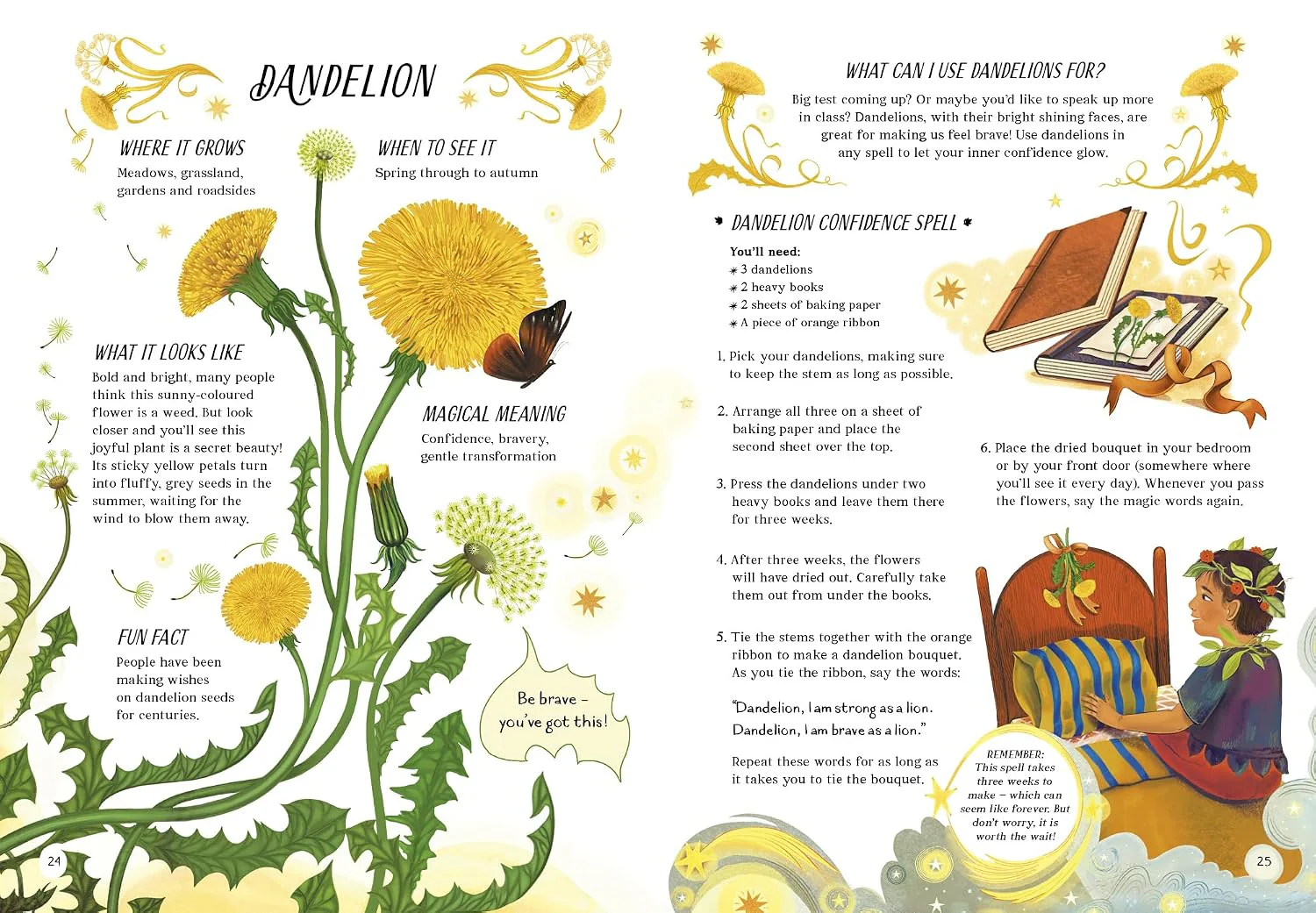 DANDELION

WHERE IT GROWS
Meadows, grassland, gardens and roadsides

WHEN TO SEE IT
Spring through to autumn

WHAT IT LOOKS LIKE
Bold and bright, many people think this sunny-coloured flower is a weed. But look closer and you'll see this joyful plant is a secret beauty! Its sticky yellow petals turn into fluffy, grey seeds in the summer, waiting for the wind to blow them away.

MAGICAL MEANING
Confidence, bravery, gentle transformation

FUN FACT
People have been making wishes on dandelion seeds for centuries.

Be brave – you've got this!

24

WHAT CAN I USE DANDELIONS FOR?
Big test coming up? Or maybe you'd like to speak up more in class? Dandelions, with their bright shining faces, are great for making us feel brave! Use dandelions in any spell to let your inner confidence glow.

DANDELION CONFIDENCE SPELL

You'll need:
3 dandelions
2 heavy books
2 sheets of baking paper
A piece of orange ribbon

1. Pick your dandelions, making sure to keep the stem as long as possible.

2. Arrange all three on a sheet of baking paper and place the second sheet over the top.

3. Press the dandelions under two heavy books and leave them there for three weeks.

4. After three weeks, the flowers will have dried out. Carefully take them out from under the books.

5. Tie the stems together with the orange ribbon to make a dandelion bouquet. As you tie the ribbon, say the words:

"Dandelion, I am strong as a lion. Dandelion, I am brave as a lion."

Repeat these words for as long as it takes you to tie the bouquet.

6. Place the dried bouquet in your bedroom or by your front door (somewhere where you'll see it every day). Whenever you pass the flowers, say the magic words again.

REMEMBER: This spell takes three weeks to make – which can seem like forever. But don't worry, it is worth the wait!

25